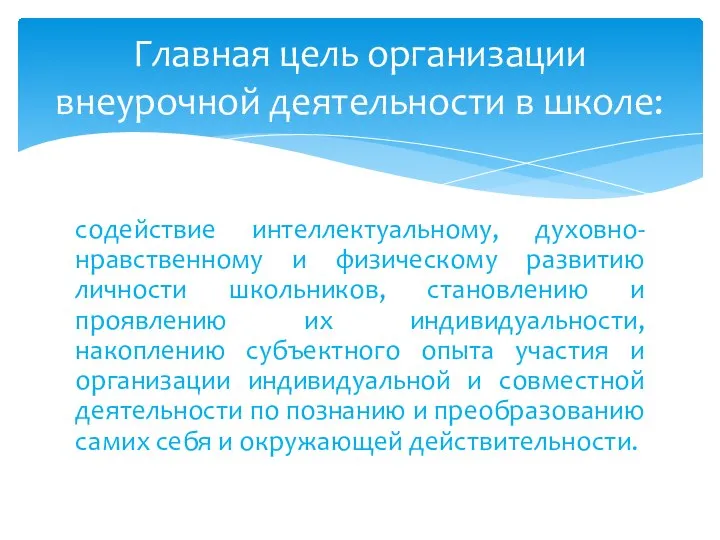 Главная цель организации внеурочной деятельности в школе:

содействие интеллектуальному, духовно-нравственному и физическому развитию личности школьников, становлению и проявлению их индивидуальности, накоплению субъектного опыта участия и организации индивидуальной и совместной деятельности по познанию и преобразованию самих себя и окружающей действительности.